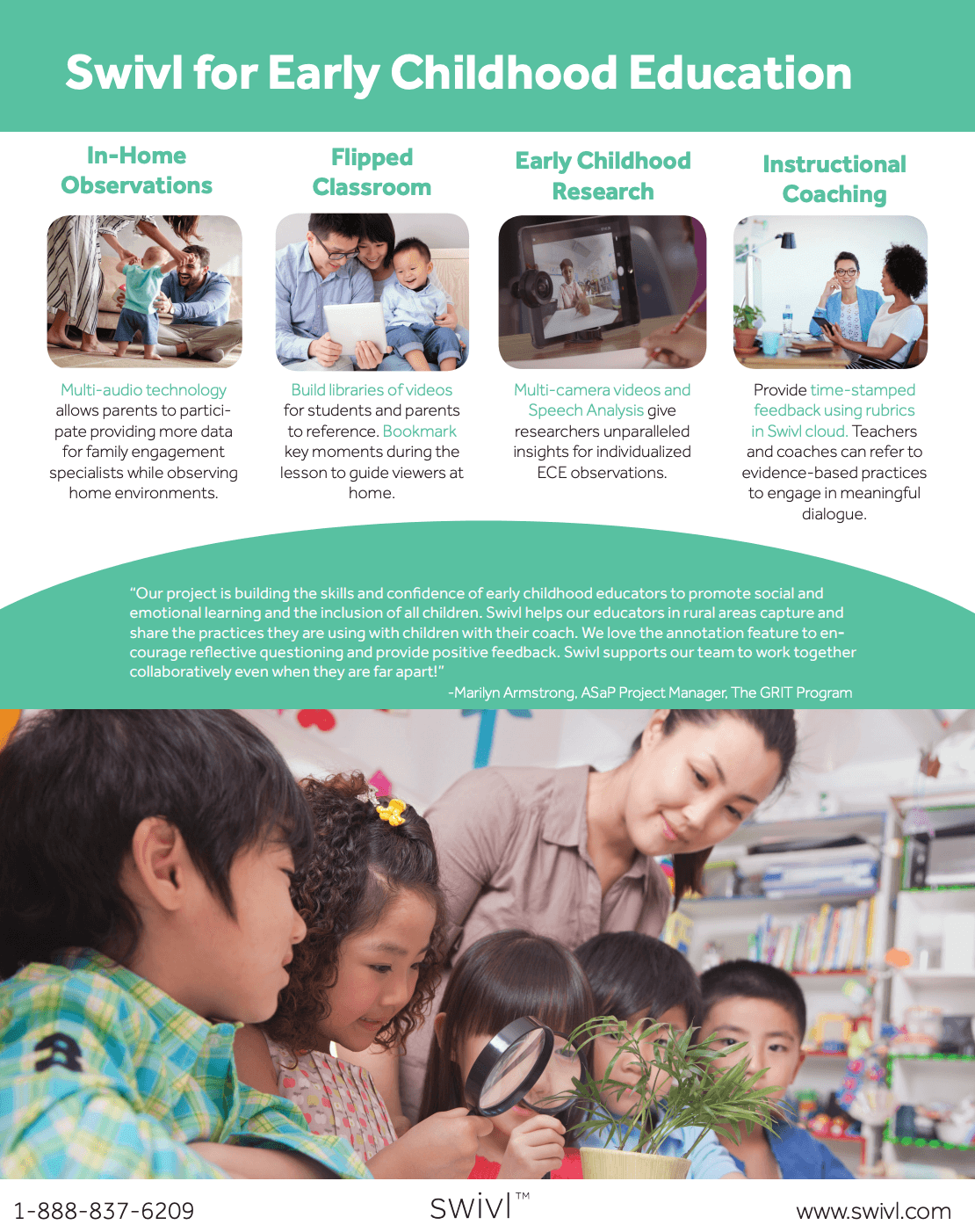 Swivl for Early Childhood Education

In-Home Observations

Multi-audio technology allows parents to participate providing more data for family engagement specialists while observing home environments.

Flipped Classroom

Build libraries of videos for students and parents to reference. Bookmark key moments during the lesson to guide viewers at home.

Early Childhood Research

Multi-camera videos and Speech Analysis give researchers unparalleled insights for individualized ECE observations.

Instructional Coaching

Provide time-stamped feedback using rubrics in Swivl cloud. Teachers and coaches can refer to evidence-based practices to engage in meaningful dialogue.

"Our project is building the skills and confidence of early childhood educators to promote social and emotional learning and the inclusion of all children. Swivl helps our educators in rural areas capture and share the practices they are using with children with their coach. We love the annotation feature to encourage reflective questioning and provide positive feedback. Swivl supports our team to work together collaboratively even when they are far apart!"
-Marilyn Armstrong, ASaP Project Manager, The GRIT Program

1-888-837-6209

swivl™

www.swivl.com